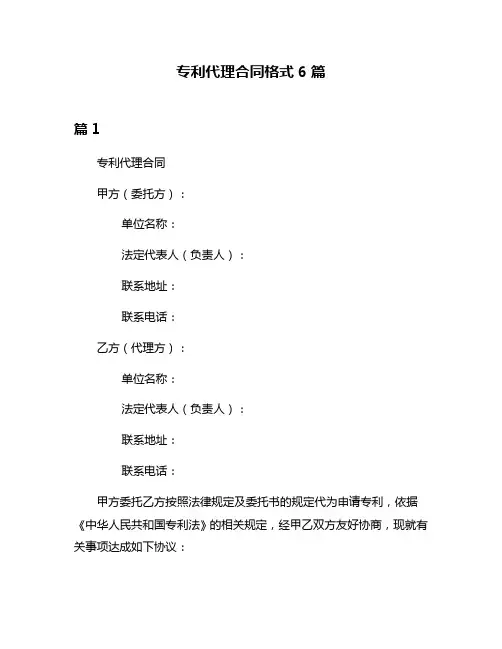 专利代理合同格式 6 篇

篇 1

专利代理合同

甲方（委托方）：

单位名称：

法定代表人（负责人）：

联系地址：

联系电话：

乙方（代理方）：

单位名称：

法定代表人（负责人）：

联系地址：

联系电话：

甲方委托乙方按照法律规定及委托书的规定代为申请专利，依据《中华人民共和国专利法》的相关规定，经甲乙双方友好协商，现就有关事项达成如下协议：